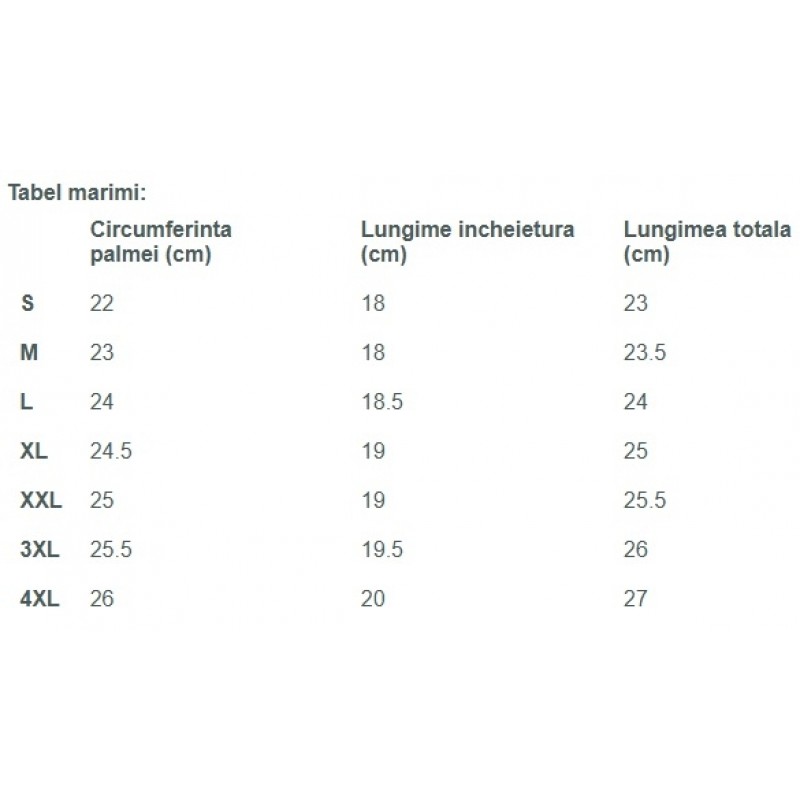 Tabel marimi:

| | Circumferinta palmei (cm) | Lungime incheietura (cm) | Lungimea totala (cm) |
|---|---|---|---|
| S | 22 | 18 | 23 |
| M | 23 | 18 | 23.5 |
| L | 24 | 18.5 | 24 |
| XL | 24.5 | 19 | 25 |
| XXL | 25 | 19 | 25.5 |
| 3XL | 25.5 | 19.5 | 26 |
| 4XL | 26 | 20 | 27 |